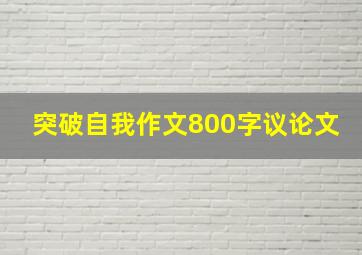 突破自我作文800字议论文